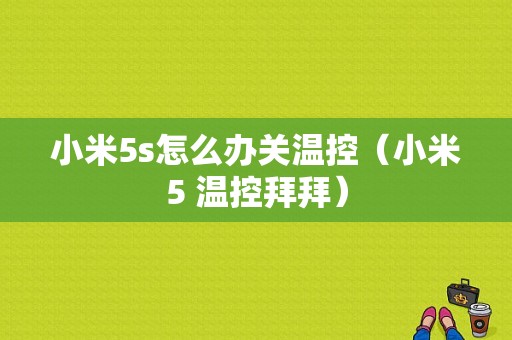 小米5s怎么办关温控（小米5 温控拜拜）